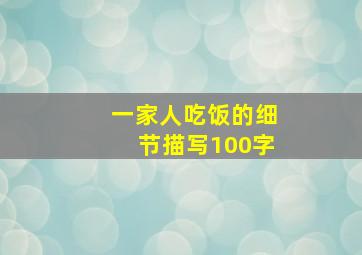 一家人吃饭的细节描写100字